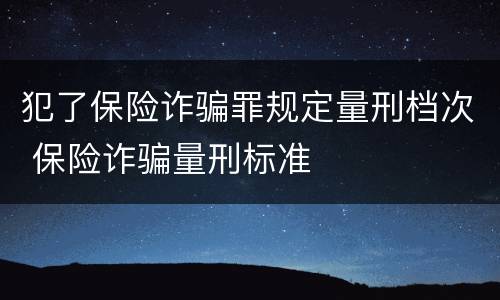 犯了保险诈骗罪规定量刑档次 保险诈骗量刑标准